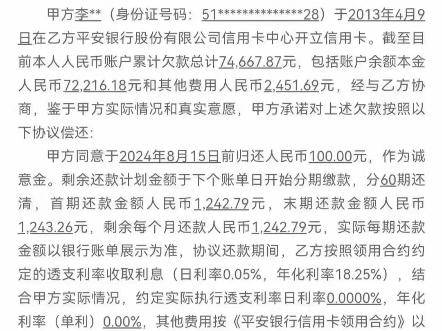 甲方李**（身份证号码：51**************28）于2013年4月9日在乙方平安银行股份有限公司信用卡中心开立信用卡。截至目前本人人民币账户累计欠款总计74,667.87元，包括账户余额本金人民币72,216.18元和其他费用人民币2,451.69元，经与乙方协商，鉴于甲方实际情况和真实意愿，甲方承诺对上述欠款按照以下协议偿还：

甲方同意于2024年8月15日前归还人民币100.00元，作为诚意金。剩余还款计划金额于下个账单日开始分期缴款，分60期还清，首期还款金额人民币1,242.79元，末期还款金额人民币1,243.26元，剩余每个月还款人民币1,242.79元，实际每期还款金额以银行账单展示为准，协议还款期间，乙方按照领用合约约定的透支利率收取利息（日利率0.05%，年化利率18.25%），结合甲方实际情况，约定实际执行透支利率日利率0.0000%，年化利率（单利）0.00%，其他费用按《平安银行信用卡领用合约》以